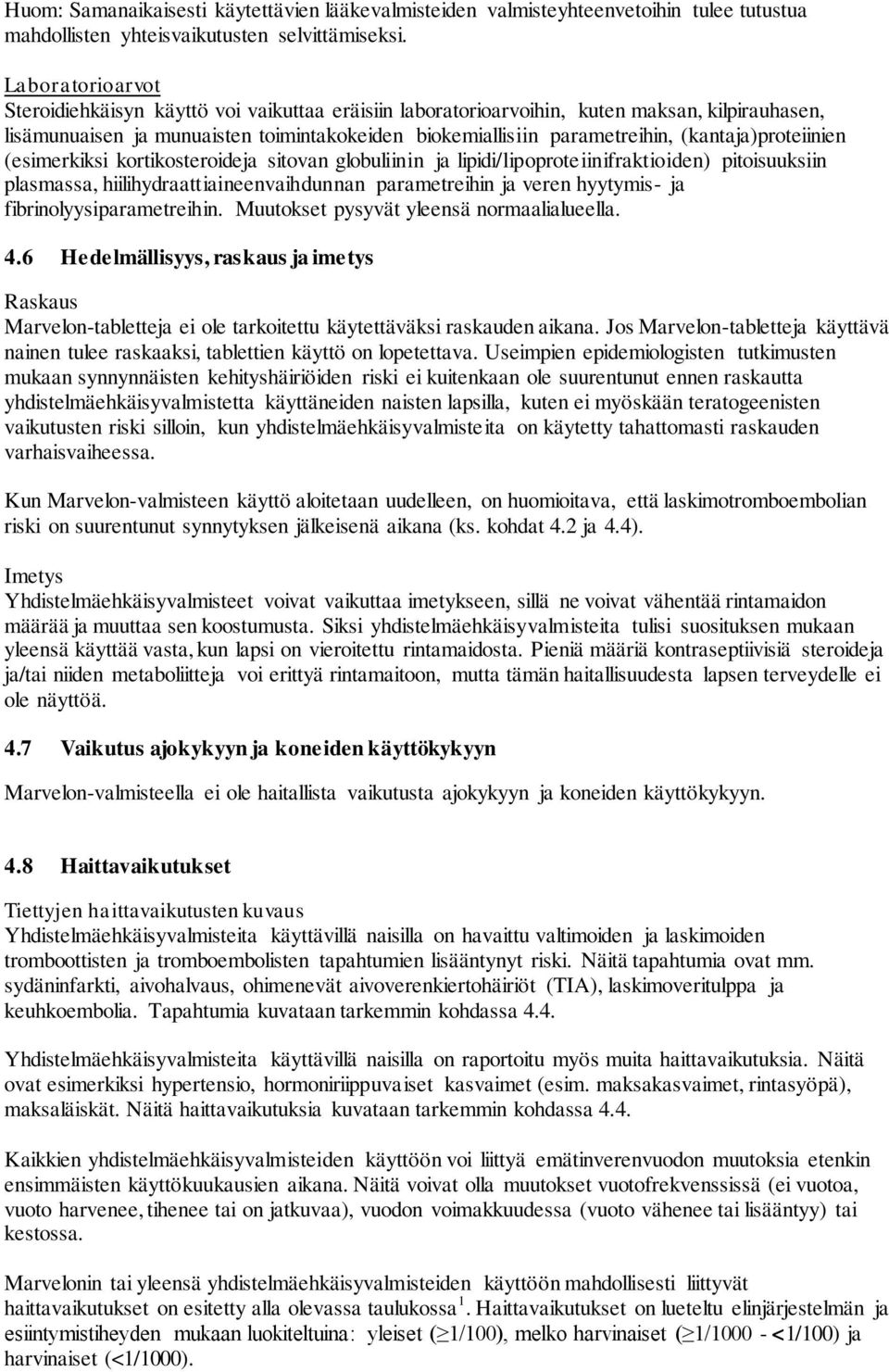 Huom: Samanaikaisesti käytettävien lääkevalmisteiden valmisteyhteenvetoihin tulee tutustua mahdollisten yhteisvaikutusten selvittämiseksi.

Laboratorioarvot
Steroidiehkäisyn käyttö voi vaikuttaa eräisiin laboratorioarvoihin, kuten maksan, kilpirauhasen, lisämunuaisen ja munuaisten toimintakokeiden biokemiallisiin parametreihin, (kantaja)proteiinien (esimerkiksi kortikosteroideja sitovan globuliinin ja lipidi/lipoproteiinifraktioiden) pitoisuuksiin plasmassa, hiilihydraattiaineenvaihdunnan parametreihin ja veren hyytymis- ja fibrinolyysiparametreihin. Muutokset pysyvät yleensä normaalialueella.

4.6 Hedelmällisyys, raskaus ja imetys

Raskaus
Marvelon-tabletteja ei ole tarkoitettu käytettäväksi raskauden aikana. Jos Marvelon-tabletteja käyttävä nainen tulee raskaaksi, tablettien käyttö on lopetettava. Useimpien epidemiologisten tutkimusten mukaan synnynnäisten kehityshäiriöiden riski ei kuitenkaan ole suurentunut ennen raskautta yhdistelmäehkäisyvalmistetta käyttäneiden naisten lapsilla, kuten ei myöskään teratogeenisten vaikutusten riski silloin, kun yhdistelmäehkäisyvalmisteita on käytetty tahattomasti raskauden varhaisvaiheessa.

Kun Marvelon-valmisteen käyttö aloitetaan uudelleen, on huomioitava, että laskimotromboembolian riski on suurentunut synnytyksen jälkeisenä aikana (ks. kohdat 4.2 ja 4.4).

Imetys
Yhdistelmäehkäisyvalmisteet voivat vaikuttaa imetykseen, sillä ne voivat vähentää rintamaidon määrää ja muuttaa sen koostumusta. Siksi yhdistelmäehkäisyvalmisteita tulisi suosituksen mukaan yleensä käyttää vasta, kun lapsi on vieroitettu rintamaidosta. Pieniä määriä kontraseptiivisiä steroideja ja/tai niiden metaboliitteja voi erittyä rintamaitoon, mutta tämän haitallisuudesta lapsen terveydelle ei ole näyttöä.

4.7 Vaikutus ajokykyyn ja koneiden käyttökykyyn

Marvelon-valmisteella ei ole haitallista vaikutusta ajokykyyn ja koneiden käyttökykyyn.

4.8 Haittavaikutukset

Tiettyjen haittavaikutusten kuvaus
Yhdistelmäehkäisyvalmisteita käyttävillä naisilla on havaittu valtimoiden ja laskimoiden tromboottisten ja tromboembolisten tapahtumien lisääntynyt riski. Näitä tapahtumia ovat mm. sydäninfarkti, aivohalvaus, ohimenevät aivoverenkiertohäiriöt (TIA), laskimoveritulppa ja keuhkoembolia. Tapahtumia kuvataan tarkemmin kohdassa 4.4.

Yhdistelmäehkäisyvalmisteita käyttävillä naisilla on raportoitu myös muita haittavaikutuksia. Näitä ovat esimerkiksi hypertensio, hormoniriippuvaiset kasvaimet (esim. maksakasvaimet, rintasyöpä), maksaläiskät. Näitä haittavaikutuksia kuvataan tarkemmin kohdassa 4.4.

Kaikkien yhdistelmäehkäisyvalmisteiden käyttöön voi liittyä emätinverenvuodon muutoksia etenkin ensimmäisten käyttökuukausien aikana. Näitä voivat olla muutokset vuotofrekvenssissä (ei vuotoa, vuoto harvenee, tihenee tai on jatkuvaa), vuodon voimakkuudessa (vuoto vähenee tai lisääntyy) tai kestossa.

Marvelonin tai yleensä yhdistelmäehkäisyvalmisteiden käyttöön mahdollisesti liittyvät haittavaikutukset on esitetty alla olevassa taulukossa $^1$. Haittavaikutukset on lueteltu elinjärjestelmän ja esiintymistiheyden mukaan luokiteltuina: yleiset ($\geq$1/100), melko harvinaiset ($\geq$1/1000 - <1/100) ja harvinaiset (<1/1000).